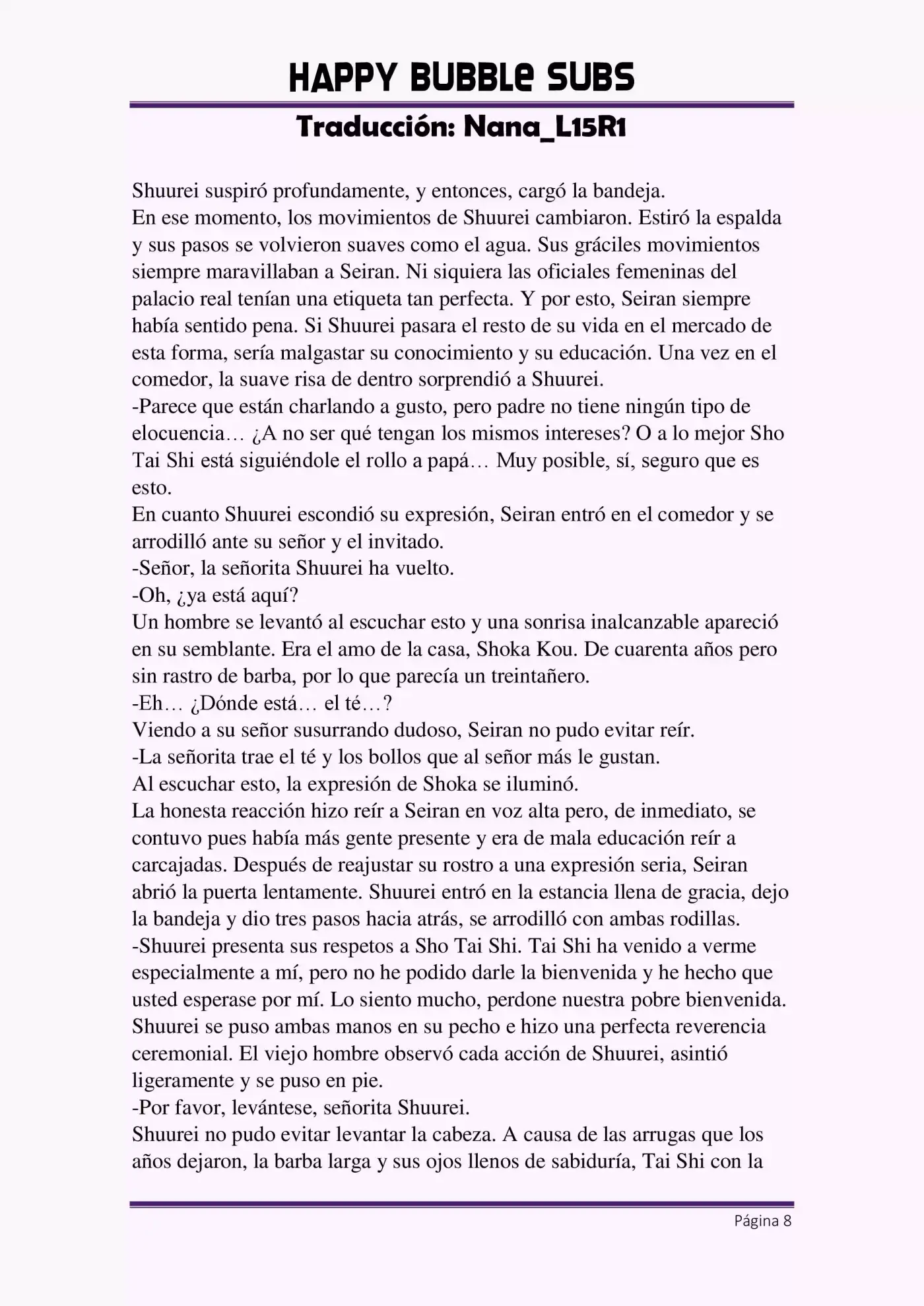 HAPPY BUBBLe SUBS

Traducción: Nana_L15R1

Shuurei suspiró profundamente, y entonces, cargó la bandeja.
En ese momento, los movimientos de Shuurei cambiaron. Estiró la espalda y sus pasos se volvieron suaves como el agua. Sus gráciles movimientos siempre maravillaban a Seiran. Ni siquiera las oficiales femeninas del palacio real tenían una etiqueta tan perfecta. Y por esto, Seiran siempre había sentido pena. Si Shuurei pasara el resto de su vida en el mercado de esta forma, sería malgastar su conocimiento y su educación. Una vez en el comedor, la suave risa de dentro sorprendió a Shuurei.
-Parece que están charlando a gusto, pero padre no tiene ningún tipo de elocuencia… ¿A no ser qué tengan los mismos intereses? O a lo mejor Sho Tai Shi está siguiéndole el rollo a papá… Muy posible, sí, seguro que es esto.
En cuanto Shuurei escondió su expresión, Seiran entró en el comedor y se arrodilló ante su señor y el invitado.
-Señor, la señorita Shuurei ha vuelto.
-Oh, ¿ya está aquí?
Un hombre se levantó al escuchar esto y una sonrisa inalcanzable apareció en su semblante. Era el amo de la casa, Shoka Kou. De cuarenta años pero sin rastro de barba, por lo que parecía un treintañero.
-Eh… ¿Dónde está… el té…?
Viendo a su señor susurrando dudoso, Seiran no pudo evitar reír.
-La señorita trae el té y los bollos que al señor más le gustan.
Al escuchar esto, la expresión de Shoka se iluminó.
La honesta reacción hizo reír a Seiran en voz alta pero, de inmediato, se contuvo pues había más gente presente y era de mala educación reír a carcajadas. Después de reajustar su rostro a una expresión seria, Seiran abrió la puerta lentamente. Shuurei entró en la estancia llena de gracia, dejo la bandeja y dio tres pasos hacia atrás, se arrodilló con ambas rodillas.
-Shuurei presenta sus respetos a Sho Tai Shi. Tai Shi ha venido a verme especialmente a mí, pero no he podido darle la bienvenida y he hecho que usted esperase por mí. Lo siento mucho, perdone nuestra pobre bienvenida.
Shuurei se puso ambas manos en su pecho e hizo una perfecta reverencia ceremonial. El viejo hombre observó cada acción de Shuurei, asintió ligeramente y se puso en pie.
-Por favor, levántese, señorita Shuurei.
Shuurei no pudo evitar levantar la cabeza. A causa de las arrugas que los años dejaron, la barba larga y sus ojos llenos de sabiduría, Tai Shi con la

Página 8